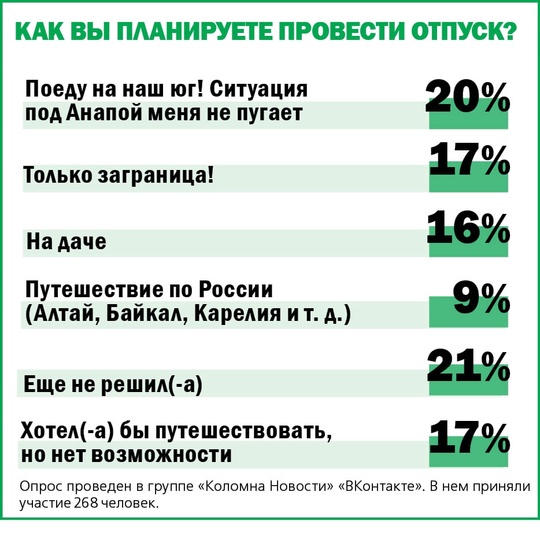 КАК ВЫ ПЛАНИРУЕТЕ ПРОВЕСТИ ОТПУСК?

Поеду на наш юг! Ситуация под Анапой меня не пугает 20%

Только заграница! 17%

На даче 16%

Путешествие по России (Алтай, Байкал, Карелия и т. д.) 9%

Еще не решил(-а) 21%

Хотел(-а) бы путешествовать, но нет возможности 17%

Опрос проведен в группе «Коломна Новости» «ВКонтакте». В нем приняли участие 268 человек.